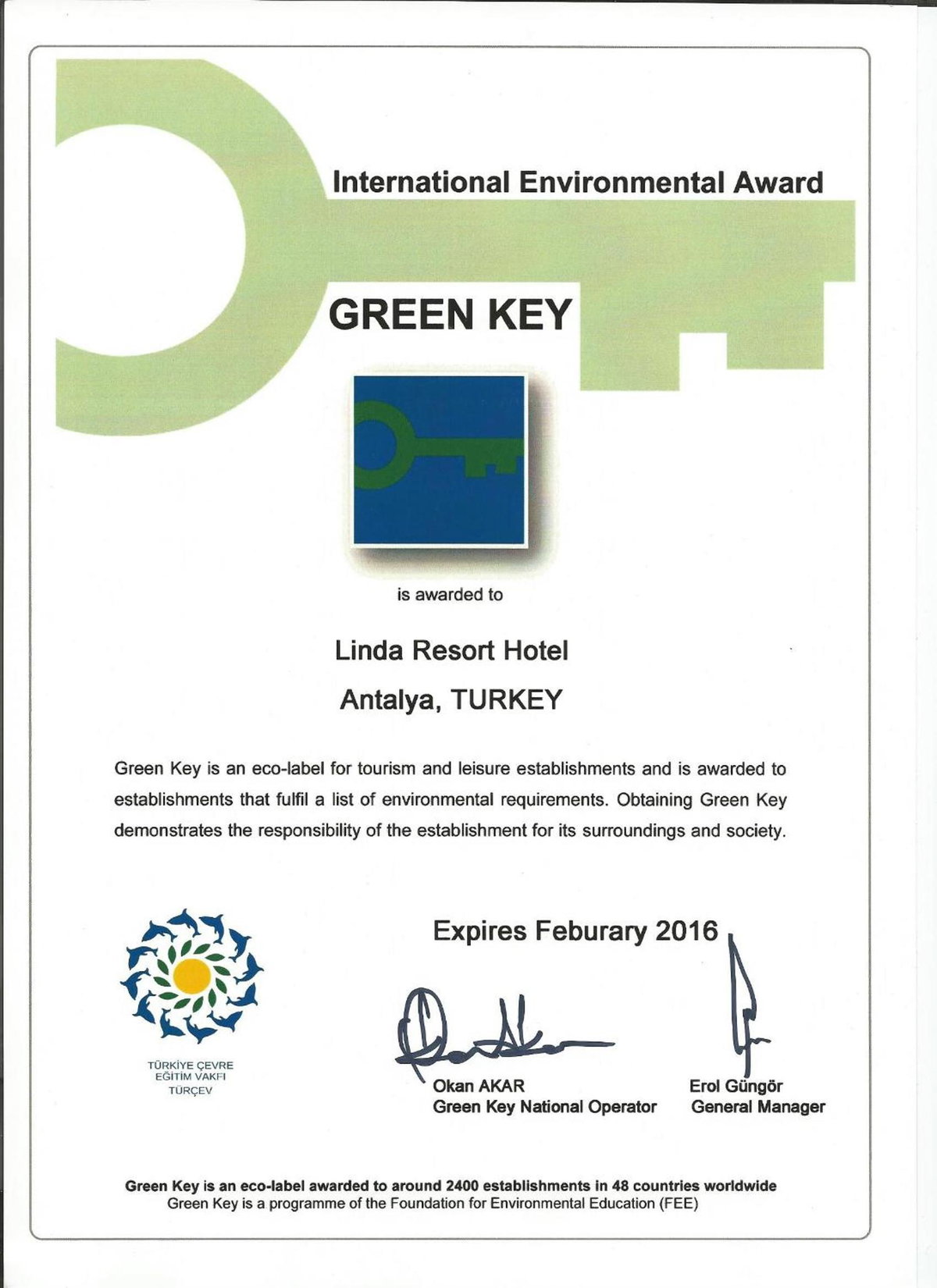 International Environmental Award

GREEN KEY

is awarded to

Linda Resort Hotel

Antalya, TURKEY

Green Key is an eco-label for tourism and leisure establishments and is awarded to establishments that fulfil a list of environmental requirements. Obtaining Green Key demonstrates the responsibility of the establishment for its surroundings and society.

TÜRKİYE ÇEVRE
EĞİTİM VAKFI
TÜRÇEV

Expires Feburary 2016

Okan AKAR
Green Key National Operator

Erol Güngör
General Manager

Green Key is an eco-label awarded to around 2400 establishments in 48 countries worldwide
Green Key is a programme of the Foundation for Environmental Education (FEE)